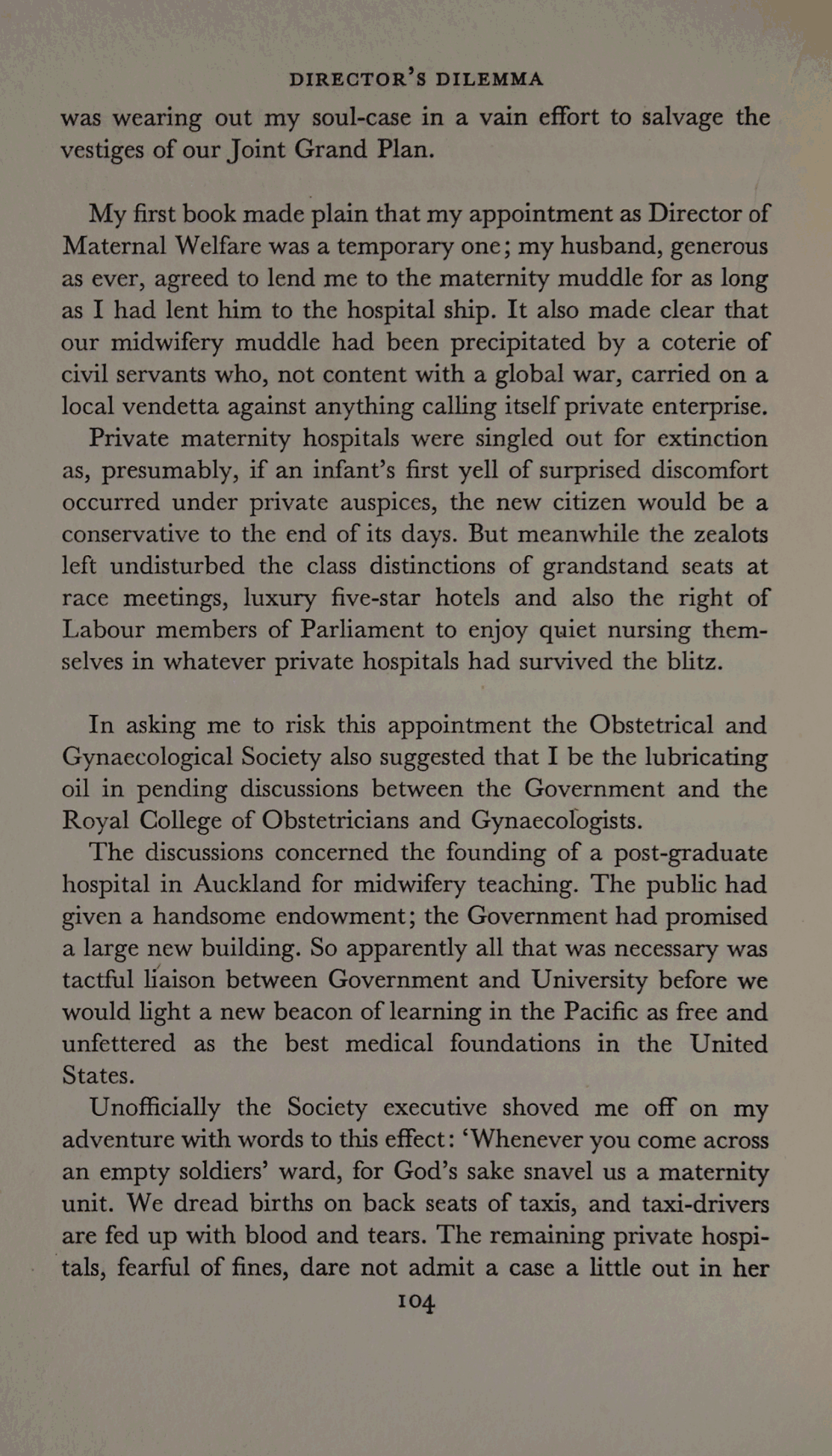 DIRECTOR'S DILEMMA

was wearing out my soul-case in a vain effort to salvage the vestiges of our Joint Grand Plan.

My first book made plain that my appointment as Director of Maternal Welfare was a temporary one; my husband, generous as ever, agreed to lend me to the maternity muddle for as long as I had lent him to the hospital ship. It also made clear that our midwifery muddle had been precipitated by a coterie of civil servants who, not content with a global war, carried on a local vendetta against anything calling itself private enterprise.

Private maternity hospitals were singled out for extinction as, presumably, if an infant's first yell of surprised discomfort occurred under private auspices, the new citizen would be a conservative to the end of its days. But meanwhile the zealots left undisturbed the class distinctions of grandstand seats at race meetings, luxury five-star hotels and also the right of Labour members of Parliament to enjoy quiet nursing themselves in whatever private hospitals had survived the blitz.

In asking me to risk this appointment the Obstetrical and Gynaecological Society also suggested that I be the lubricating oil in pending discussions between the Government and the Royal College of Obstetricians and Gynaecologists.

The discussions concerned the founding of a post-graduate hospital in Auckland for midwifery teaching. The public had given a handsome endowment; the Government had promised a large new building. So apparently all that was necessary was tactful liaison between Government and University before we would light a new beacon of learning in the Pacific as free and unfettered as the best medical foundations in the United States.

Unofficially the Society executive shoved me off on my adventure with words to this effect: 'Whenever you come across an empty soldiers' ward, for God's sake snavel us a maternity unit. We dread births on back seats of taxis, and taxi-drivers are fed up with blood and tears. The remaining private hospitals, fearful of fines, dare not admit a case a little out in her

104